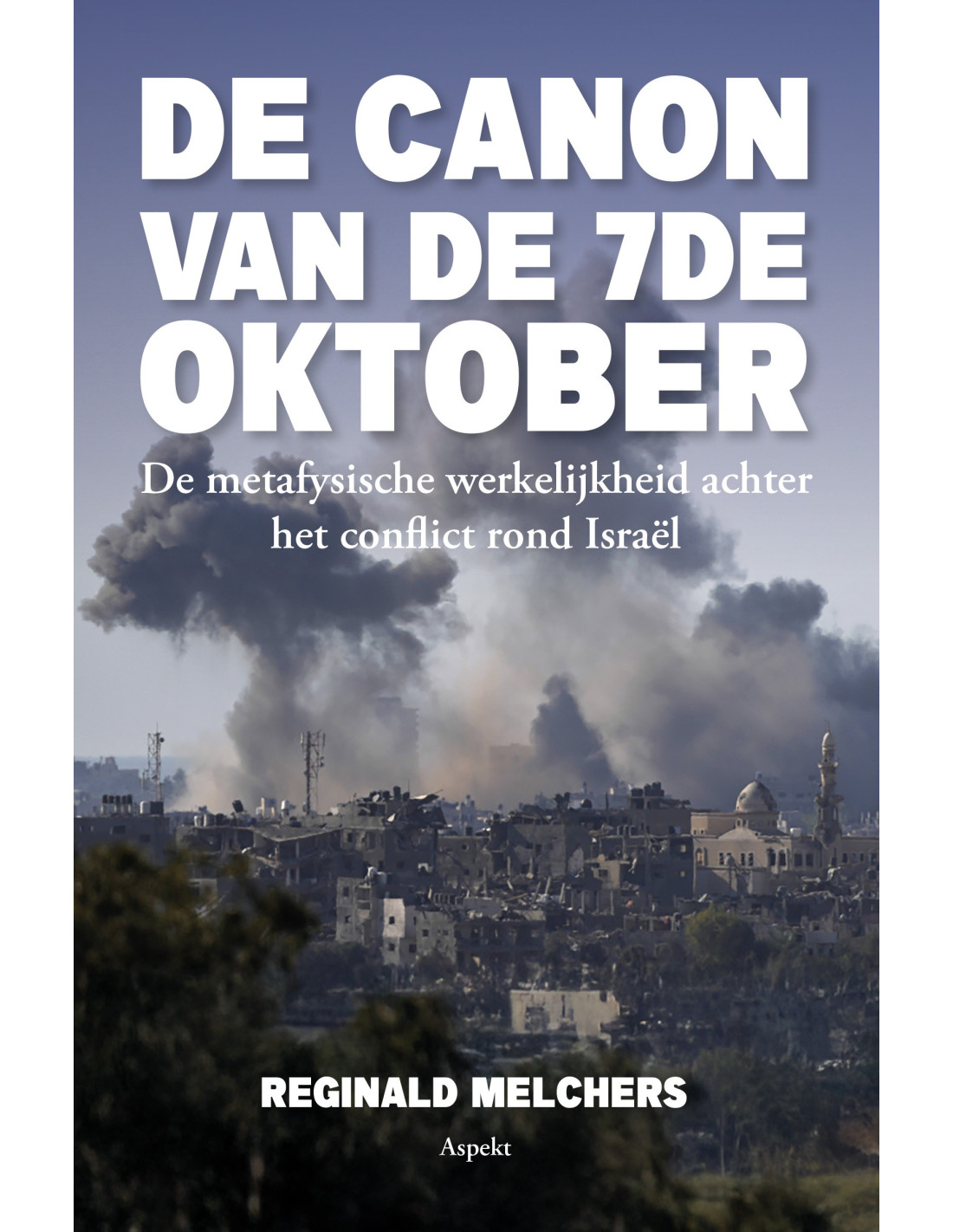 DE CANON VAN DE 7DE OKTOBER

De metafysische werkelijkheid achter het conflict rond Israël

REGINALD MELCHERS

Aspekt